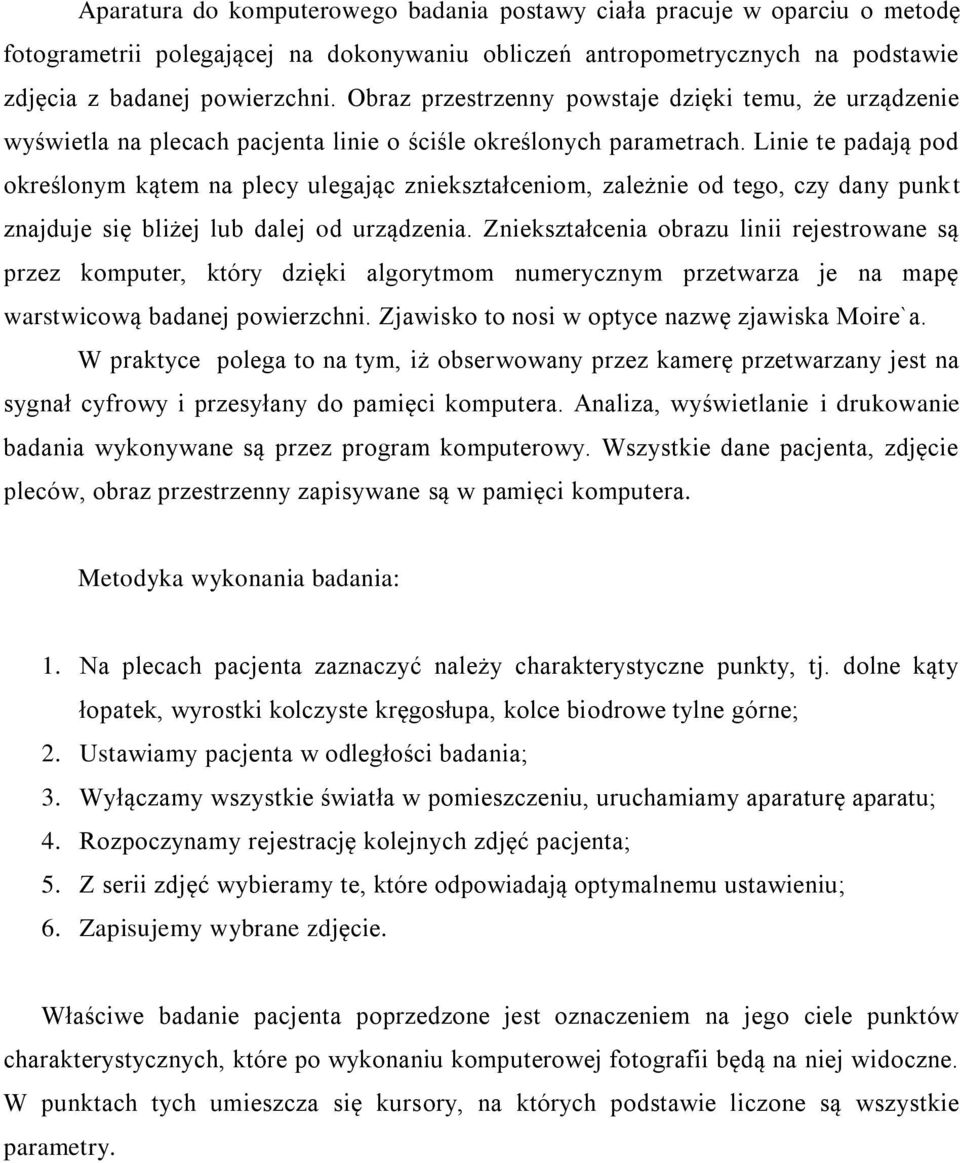 Aparatura do komputerowego badania postawy ciała pracuje w oparciu o metodę fotogrametrii polegającej na dokonywaniu obliczeń antropometrycznych na podstawie zdjęcia z badanej powierzchni. Obraz przestrzenny powstaje dzięki temu, że urządzenie wyświetla na plecach pacjenta linie o ściśle określonych parametrach. Linie te padają pod określonym kątem na plecy ulegając zniekształceniom, zależnie od tego, czy dany punkt znajduje się bliżej lub dalej od urządzenia. Zniekształcenia obrazu linii rejestrowane są przez komputer, który dzięki algorytmom numerycznym przetwarza je na mapę warstwicową badanej powierzchni. Zjawisko to nosi w optyce nazwę zjawiska Moire`a.

W praktyce polega to na tym, iż obserwowany przez kamerę przetwarzany jest na sygnał cyfrowy i przesyłany do pamięci komputera. Analiza, wyświetlanie i drukowanie badania wykonywane są przez program komputerowy. Wszystkie dane pacjenta, zdjęcie pleców, obraz przestrzenny zapisywane są w pamięci komputera.

Metodyka wykonania badania:

1. Na plecach pacjenta zaznaczyć należy charakterystyczne punkty, tj. dolne kąty łopatek, wyrostki kolczyste kręgosłupa, kolce biodrowe tylne górne;
2. Ustawiamy pacjenta w odległości badania;
3. Wyłączamy wszystkie światła w pomieszczeniu, uruchamiamy aparaturę aparatu;
4. Rozpoczynamy rejestrację kolejnych zdjęć pacjenta;
5. Z serii zdjęć wybieramy te, które odpowiadają optymalnemu ustawieniu;
6. Zapisujemy wybrane zdjęcie.

Właściwe badanie pacjenta poprzedzone jest oznaczeniem na jego ciele punktów charakterystycznych, które po wykonaniu komputerowej fotografii będą na niej widoczne. W punktach tych umieszcza się kursory, na których podstawie liczone są wszystkie parametry.